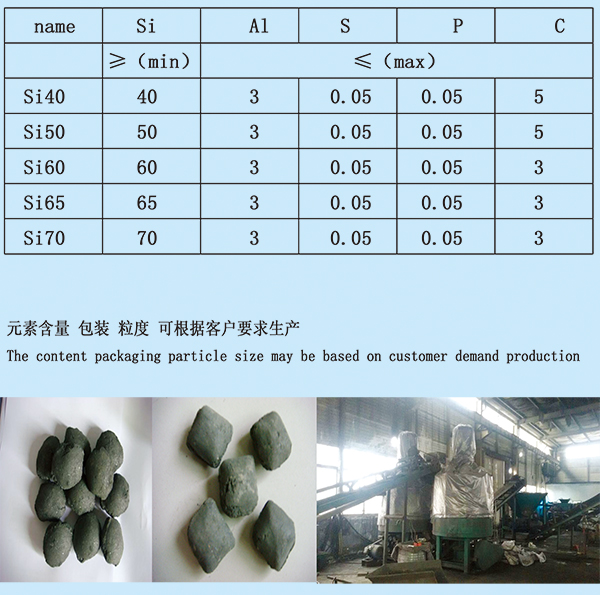 | name | Si | Al | S | P | C |
|---|---|---|---|---|---|
| | ≥（min） | ≤（max） | | | |
| Si40 | 40 | 3 | 0.05 | 0.05 | 5 |
| Si50 | 50 | 3 | 0.05 | 0.05 | 5 |
| Si60 | 60 | 3 | 0.05 | 0.05 | 3 |
| Si65 | 65 | 3 | 0.05 | 0.05 | 3 |
| Si70 | 70 | 3 | 0.05 | 0.05 | 3 |

元素含量 包装 粒度 可根据客户要求生产
The content packaging particle size may be based on customer demand production